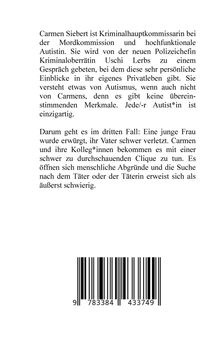 Carmen Siebert ist Kriminalhauptkommissarin bei der Mordkommission und hochfunktionale Autistin. Sie wird von der neuen Polizeichefin Kriminaloberrätin Uschi Lerbs zu einem Gespräch gebeten, bei dem diese sehr persönliche Einblicke in ihr eigenes Privatleben gibt. Sie versteht etwas von Autismus, wenn auch nicht von Carmens, denn es gibt keine übereinstimmenden Merkmale. Jede/-r Autist*in ist einzigartig.

Darum geht es im dritten Fall: Eine junge Frau wurde erwürgt, ihr Vater schwer verletzt. Carmen und ihre Kolleg*innen bekommen es mit einer schwer zu durchschauenden Clique zu tun. Es öffnen sich menschliche Abgründe und die Suche nach dem Täter oder der Täterin erweist sich als äußerst schwierig.

9 783384 433749